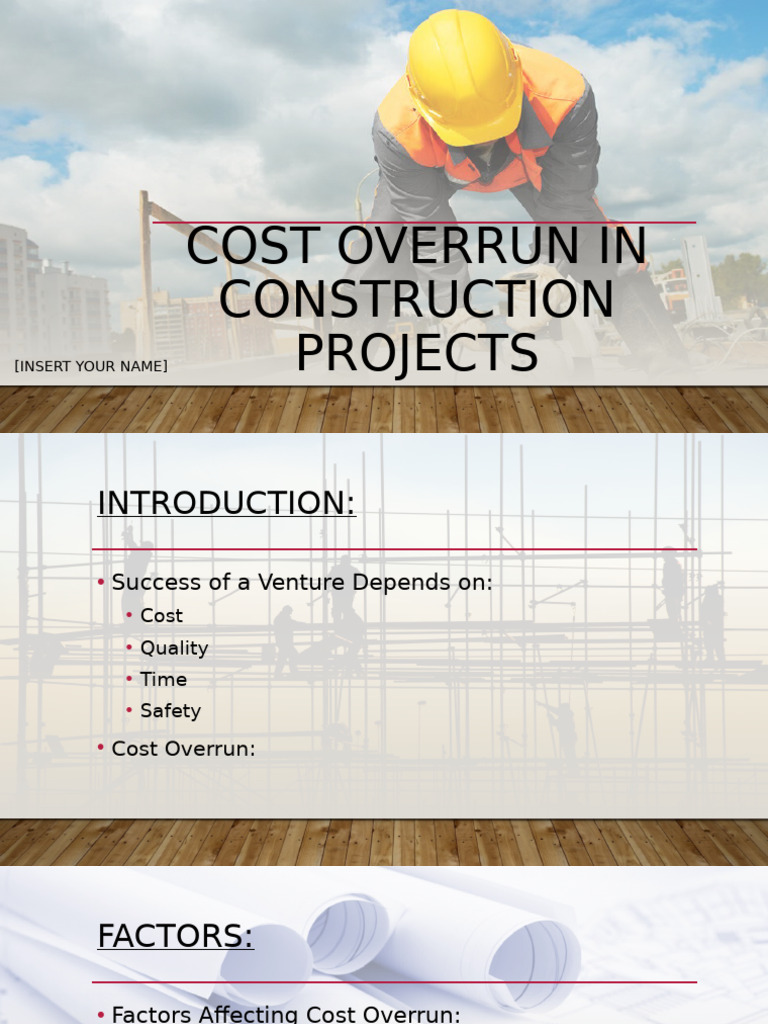 COST OVERRUN IN CONSTRUCTION PROJECTS

[INSERT YOUR NAME]

INTRODUCTION:

• Success of a Venture Depends on:
  • Cost
  • Quality
  • Time
  • Safety
• Cost Overrun:

FACTORS:

• Factors Affecting Cost Overrun: